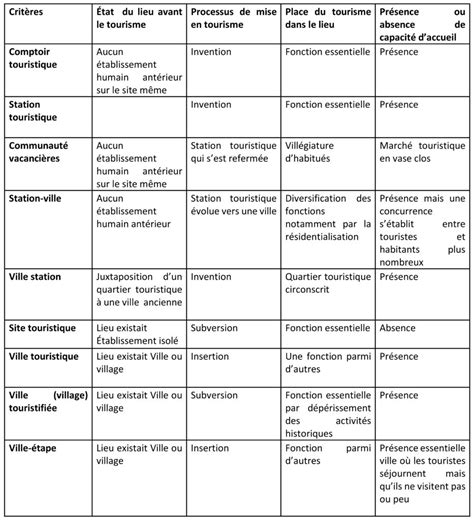 | Critères | État du lieu avant le tourisme | Processus de mise en tourisme | Place du tourisme dans le lieu | Présence ou absence de capacité d'accueil |
|---|---|---|---|---|
| Comptoir touristique | Aucun établissement humain antérieur sur le site même | Invention | Fonction essentielle | Présence |
| Station touristique | | Invention | Fonction essentielle | Présence |
| Communauté vacancières | Aucun établissement humain antérieur sur le site même | Station touristique qui s'est refermée | Villégiature d'habitués | Marché touristique en vase clos |
| Station-ville | Aucun établissement humain antérieur | Station touristique évolue vers une ville | Diversification des fonctions notamment par la résidentialisation | Présence mais une concurrence s'établit entre touristes et habitants plus nombreux |
| Ville station | Juxtaposition d'un quartier touristique à une ville ancienne | Invention | Quartier touristique circonscrit | Présence |
| Site touristique | Lieu existait Établissement isolé | Subversion | Fonction essentielle | Absence |
| Ville touristique | Lieu existait Ville ou village | Insertion | Une fonction parmi d'autres | Présence |
| Ville (village) touristifiée | Lieu existait Ville ou village | Subversion | Fonction essentielle par dépérissement des activités historiques | Présence |
| Ville-étape | Lieu existait Ville ou village | Insertion | Fonction parmi d'autres | Présence essentielle ville où les touristes séjournent mais qu'ils ne visitent pas ou peu |